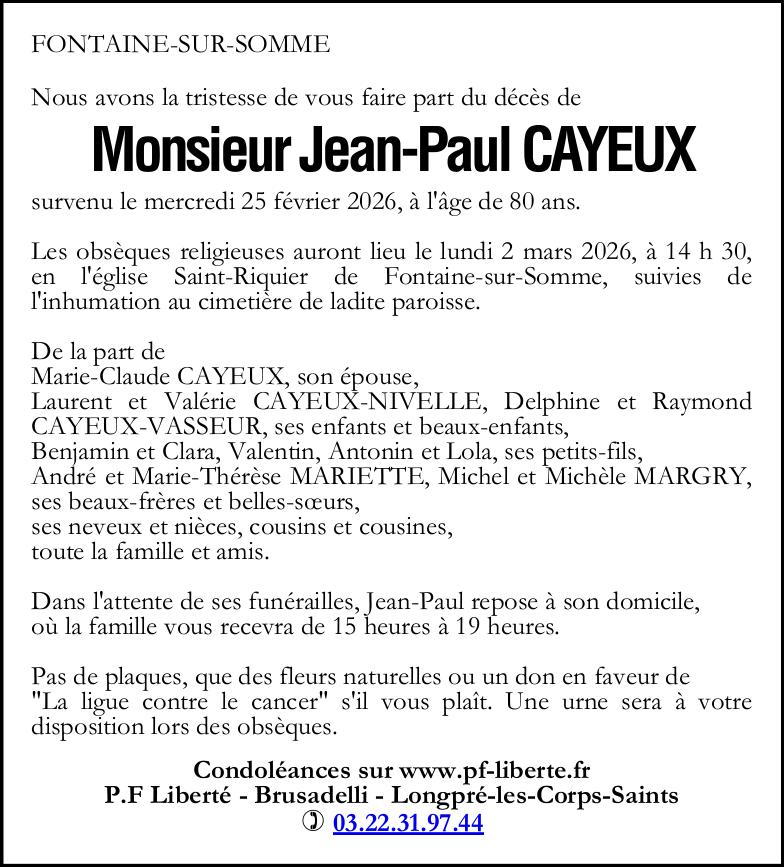 FONTAINE-SUR-SOMME

Nous avons la tristesse de vous faire part du décès de

Monsieur Jean-Paul CAYEUX

survenu le mercredi 25 février 2026, à l'âge de 80 ans.

Les obsèques religieuses auront lieu le lundi 2 mars 2026, à 14 h 30, en l'église Saint-Riquier de Fontaine-sur-Somme, suivies de l'inhumation au cimetière de ladite paroisse.

De la part de
Marie-Claude CAYEUX, son épouse,
Laurent et Valérie CAYEUX-NIVELLE, Delphine et Raymond CAYEUX-VASSEUR, ses enfants et beaux-enfants,
Benjamin et Clara, Valentin, Antonin et Lola, ses petits-fils,
André et Marie-Thérèse MARIETTE, Michel et Michèle MARGRY, ses beaux-frères et belles-sœurs,
ses neveux et nièces, cousins et cousines,
toute la famille et amis.

Dans l'attente de ses funérailles, Jean-Paul repose à son domicile, où la famille vous recevra de 15 heures à 19 heures.

Pas de plaques, que des fleurs naturelles ou un don en faveur de "La ligue contre le cancer" s'il vous plaît. Une urne sera à votre disposition lors des obsèques.

Condoléances sur www.pf-liberte.fr
P.F Liberté - Brusadelli - Longpré-les-Corps-Saints
03.22.31.97.44